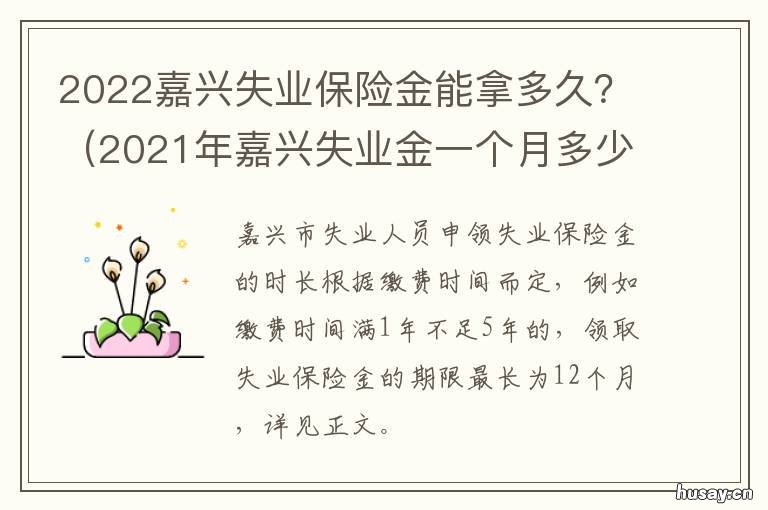 2022嘉兴失业保险金能拿多久？（2021年嘉兴失业金一个月多少

嘉兴市失业人员申领失业保险金的时长根据缴费时间而定，例如缴费时间满1年不足5年的，领取失业保险金的期限最长为12个月，详见正文。

husay.cn